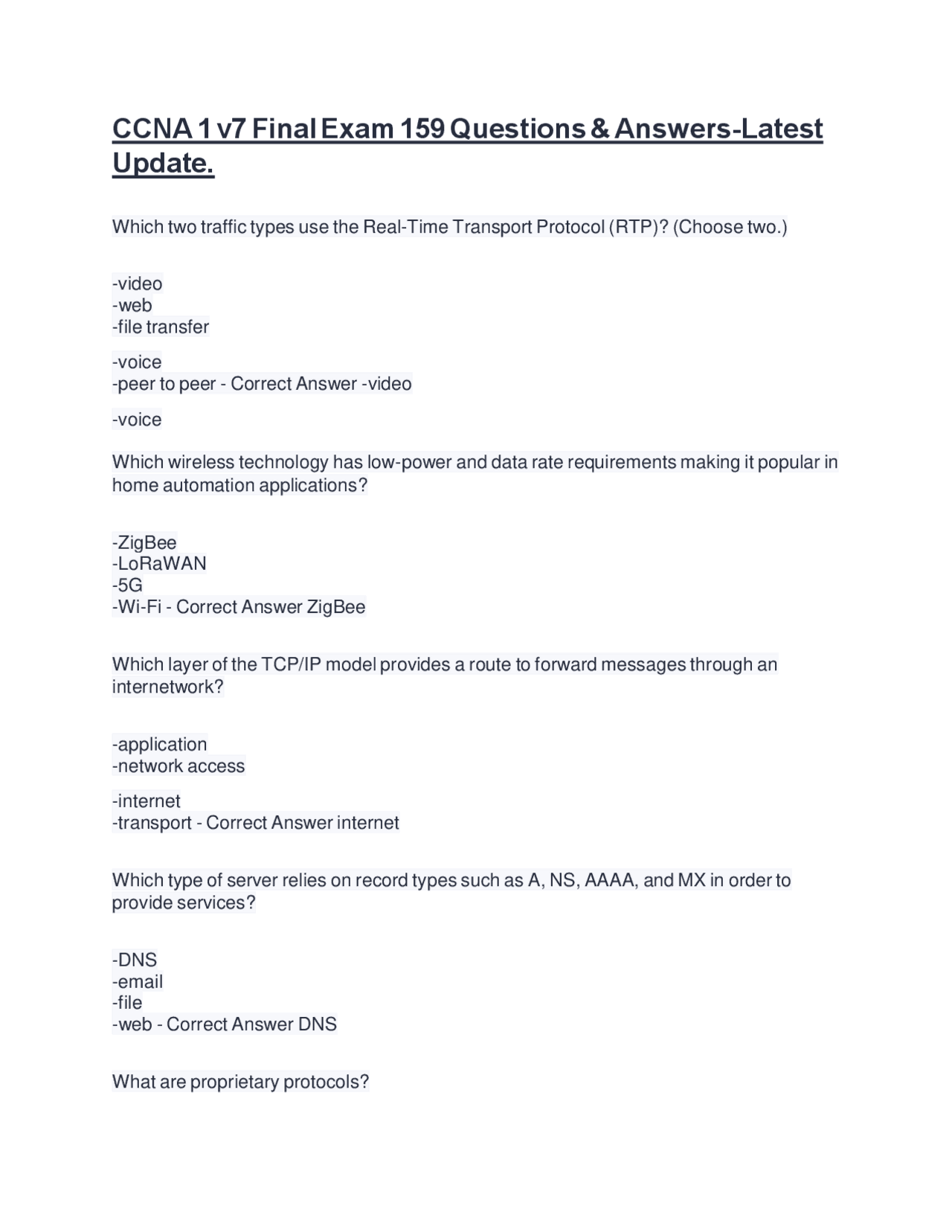 CCNA 1 v7 Final Exam 159 Questions & Answers-Latest Update.

Which two traffic types use the Real-Time Transport Protocol (RTP)? (Choose two.)

-video
-web
-file transfer

-voice
-peer to peer - Correct Answer -video

-voice

Which wireless technology has low-power and data rate requirements making it popular in home automation applications?

-ZigBee
-LoRaWAN
-5G
-Wi-Fi - Correct Answer ZigBee

Which layer of the TCP/IP model provides a route to forward messages through an internetwork?

-application
-network access

-internet
-transport - Correct Answer internet

Which type of server relies on record types such as A, NS, AAAA, and MX in order to provide services?

-DNS
-email
-file
-web - Correct Answer DNS

What are proprietary protocols?